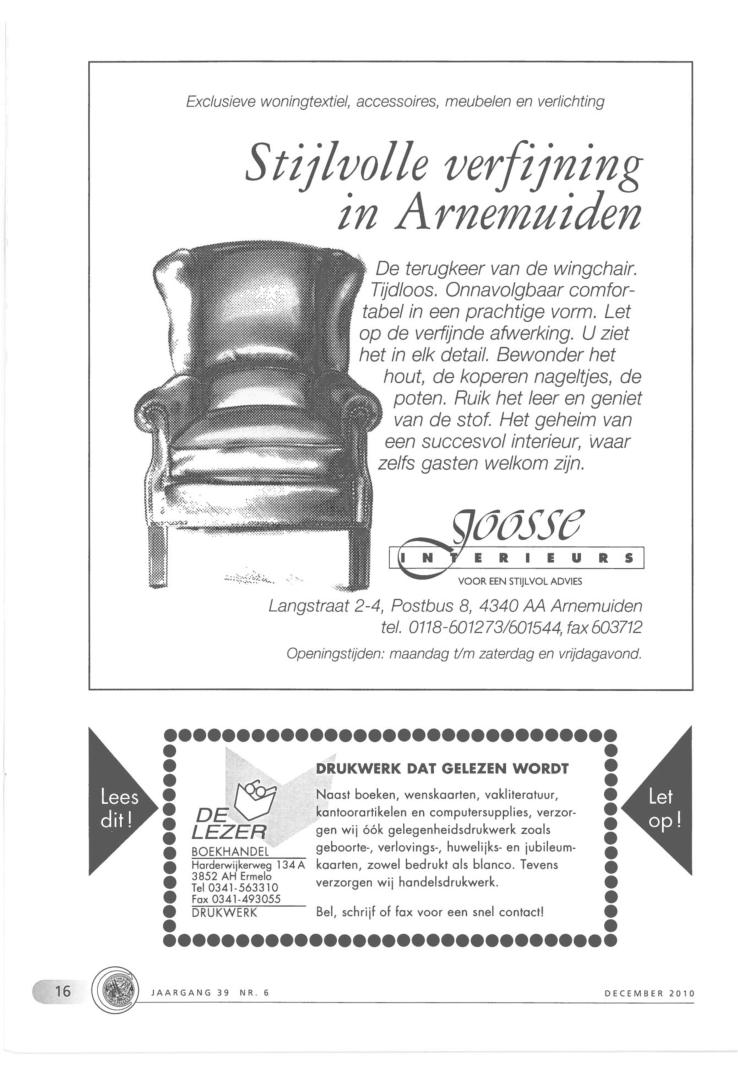 Exclusieve woningtextiel, accessoires, meubelen en verlichting

Stijlvolle verfijning in Arnemuiden

De terugkeer van de wingchair. Tijdloos. Onnavolgbaar comfortabel in een prachtige vorm. Let op de verfijnde afwerking. U ziet het in elk detail. Bewonder het hout, de koperen nageltjes, de poten. Ruik het leer en geniet van de stof. Het geheim van een succesvol interieur, waar zelfs gasten welkom zijn.

Joosse
INTERIEURS
VOOR EEN STIJLVOL ADVIES

Langstraat 2-4, Postbus 8, 4340 AA Arnemuiden
tel. 0118-601273/601544, fax 603712

Openingstijden: maandag t/m zaterdag en vrijdagavond.

Lees dit!

DE LEZER
BOEKHANDEL
Harderwijkerweg 134 A
3852 AH Ermelo
Tel 0341-563310
Fax 0341-493055
DRUKWERK

DRUKWERK DAT GELEZEN WORDT

Naast boeken, wenskaarten, vakliteratuur, kantoorartikelen en computersupplies, verzorgen wij óók gelegenheidsdrukwerk zoals geboorte-, verlovings-, huwelijks- en jubileumkaarten, zowel bedrukt als blanco. Tevens verzorgen wij handelsdrukwerk.

Bel, schrijf of fax voor een snel contact!

Let op!

16

JAARGANG 39 NR. 6

DECEMBER 2010